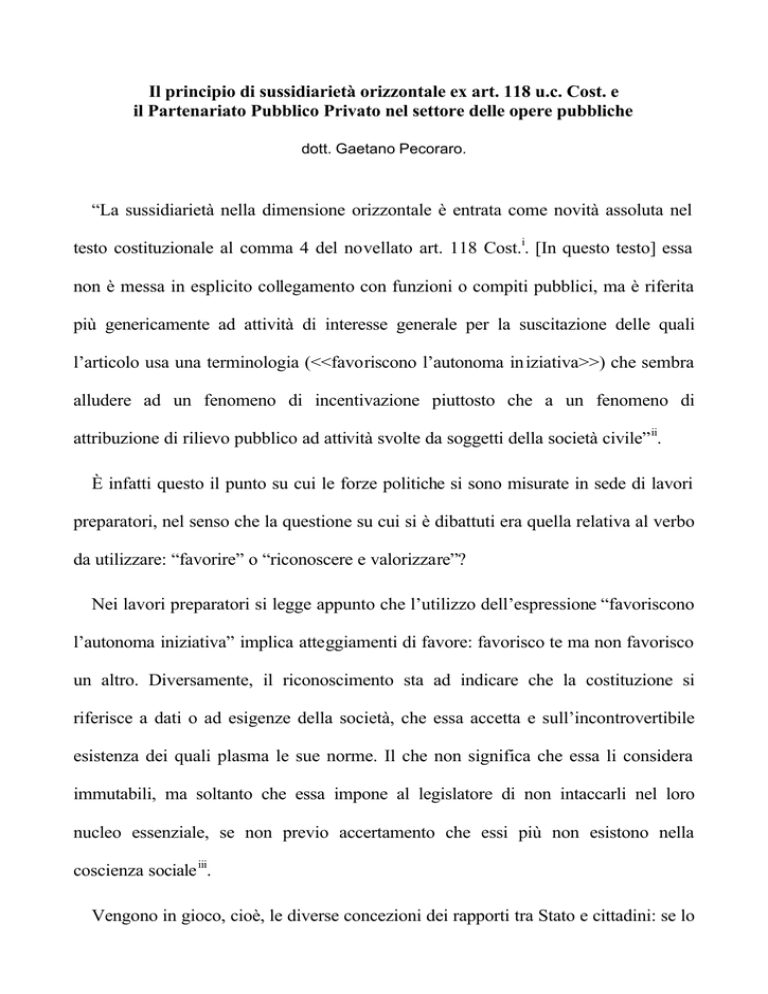 Il principio di sussidiarietà orizzontale ex art. 118 u.c. Cost. e il Partenariato Pubblico Privato nel settore delle opere pubbliche

dott. Gaetano Pecoraro.

“La sussidiarietà nella dimensione orizzontale è entrata come novità assoluta nel testo costituzionale al comma 4 del novellato art. 118 Cost.$^{i}$. [In questo testo] essa non è messa in esplicito collegamento con funzioni o compiti pubblici, ma è riferita più genericamente ad attività di interesse generale per la suscitazione delle quali l’articolo usa una terminologia (<<favoriscono l’autonoma iniziativa>>) che sembra alludere ad un fenomeno di incentivazione piuttosto che a un fenomeno di attribuzione di rilievo pubblico ad attività svolte da soggetti della società civile”$^{ii}$.

È infatti questo il punto su cui le forze politiche si sono misurate in sede di lavori preparatori, nel senso che la questione su cui si è dibattuti era quella relativa al verbo da utilizzare: “favorire” o “riconoscere e valorizzare”?

Nei lavori preparatori si legge appunto che l’utilizzo dell’espressione “favoriscono l’autonoma iniziativa” implica atteggiamenti di favore: favorisco te ma non favorisco un altro. Diversamente, il riconoscimento sta ad indicare che la costituzione si riferisce a dati o ad esigenze della società, che essa accetta e sull’incontrovertibile esistenza dei quali plasma le sue norme. Il che non significa che essa li considera immutabili, ma soltanto che essa impone al legislatore di non intaccarli nel loro nucleo essenziale, se non previo accertamento che essi più non esistono nella coscienza sociale$^{iii}$.

Vengono in gioco, cioè, le diverse concezioni dei rapporti tra Stato e cittadini: se lo